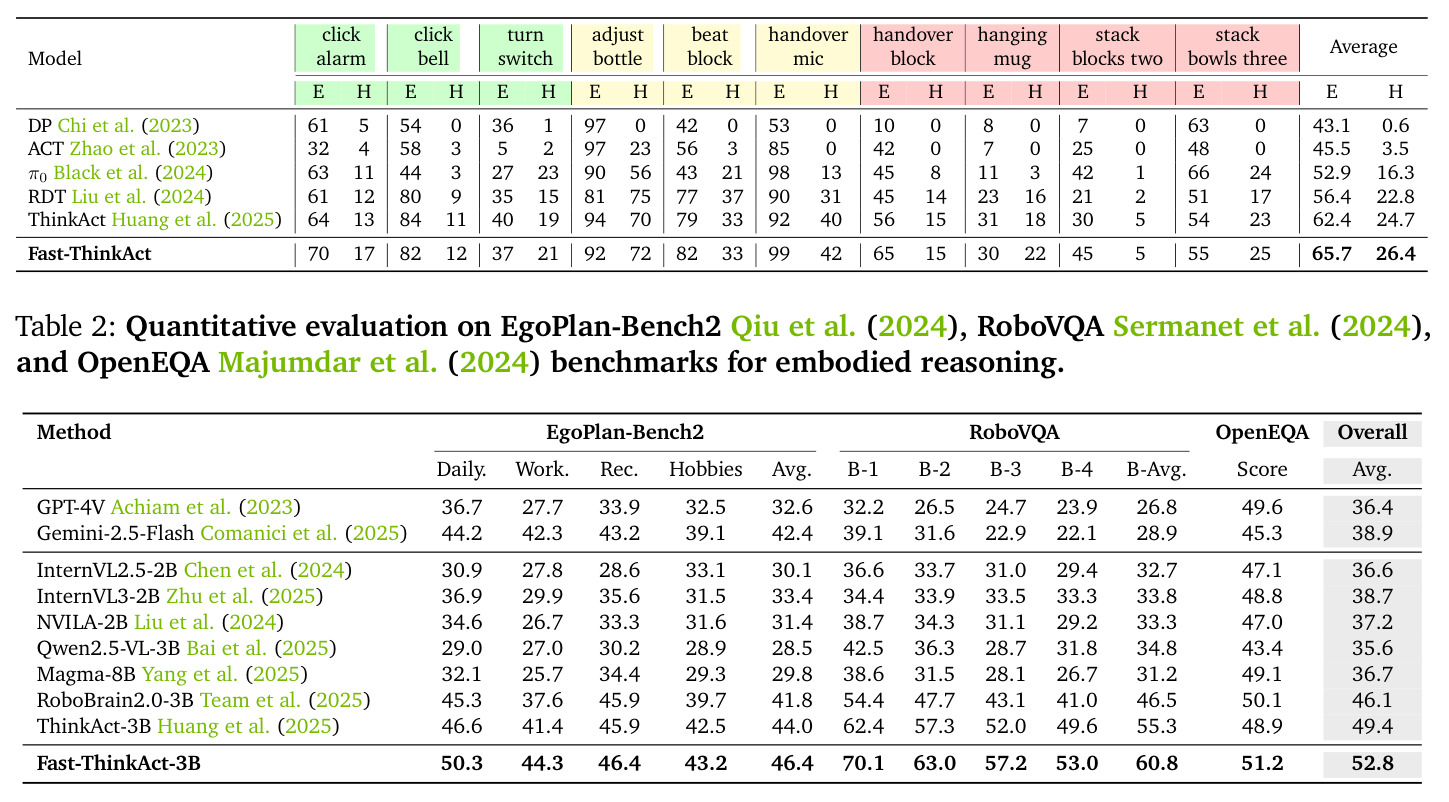 | Model | click alarm | | click bell | | turn switch | | adjust bottle | | beat block | | handover mic | | handover block | | hanging mug | | stack blocks two | | stack bowls three | | Average | |
|---|---|---|---|---|---|---|---|---|---|---|---|---|---|---|---|---|---|---|---|---|---|---|
| | E | H | E | H | E | H | E | H | E | H | E | H | E | H | E | H | E | H | E | H | E | H |
| DP Chi et al. (2023) | 61 | 5 | 54 | 0 | 36 | 1 | 97 | 0 | 42 | 0 | 53 | 0 | 10 | 0 | 8 | 0 | 7 | 0 | 63 | 0 | 43.1 | 0.6 |
| ACT Zhao et al. (2023) | 32 | 4 | 58 | 3 | 5 | 2 | 97 | 23 | 56 | 3 | 85 | 0 | 42 | 0 | 7 | 0 | 25 | 0 | 48 | 0 | 45.5 | 3.5 |
| $\pi_0$ Black et al. (2024) | 63 | 11 | 44 | 3 | 27 | 23 | 90 | 56 | 43 | 21 | 98 | 13 | 45 | 8 | 11 | 3 | 42 | 1 | 66 | 24 | 52.9 | 16.3 |
| RDT Liu et al. (2024) | 61 | 12 | 80 | 9 | 35 | 15 | 81 | 75 | 77 | 37 | 90 | 31 | 45 | 14 | 23 | 16 | 21 | 2 | 51 | 17 | 56.4 | 22.8 |
| ThinkAct Huang et al. (2025) | 64 | 13 | 84 | 11 | 40 | 19 | 94 | 70 | 79 | 33 | 92 | 40 | 56 | 15 | 31 | 18 | 30 | 5 | 54 | 23 | 62.4 | 24.7 |
| Fast-ThinkAct | 70 | 17 | 82 | 12 | 37 | 21 | 92 | 72 | 82 | 33 | 99 | 42 | 65 | 15 | 30 | 22 | 45 | 5 | 55 | 25 | 65.7 | 26.4 |

Table 2: Quantitative evaluation on EgoPlan-Bench2 Qiu et al. (2024), RoboVQA Sermanet et al. (2024), and OpenEQA Majumdar et al. (2024) benchmarks for embodied reasoning.

| Method | EgoPlan-Bench2 | | | | | RoboVQA | | | | | OpenEQA | Overall |
|---|---|---|---|---|---|---|---|---|---|---|---|---|
| | Daily. | Work. | Rec. | Hobbies | Avg. | B-1 | B-2 | B-3 | B-4 | B-Avg. | Score | Avg. |
| GPT-4V Achiam et al. (2023) | 36.7 | 27.7 | 33.9 | 32.5 | 32.6 | 32.2 | 26.5 | 24.7 | 23.9 | 26.8 | 49.6 | 36.4 |
| Gemini-2.5-Flash Comanici et al. (2025) | 44.2 | 42.3 | 43.2 | 39.1 | 42.4 | 39.1 | 31.6 | 22.9 | 22.1 | 28.9 | 45.3 | 38.9 |
| InternVL2.5-2B Chen et al. (2024) | 30.9 | 27.8 | 28.6 | 33.1 | 30.1 | 36.6 | 33.7 | 31.0 | 29.4 | 32.7 | 47.1 | 36.6 |
| InternVL3-2B Zhu et al. (2025) | 36.9 | 29.9 | 35.6 | 31.5 | 33.4 | 34.4 | 33.9 | 33.5 | 33.3 | 33.8 | 48.8 | 38.7 |
| NVILA-2B Liu et al. (2024) | 34.6 | 26.7 | 33.3 | 31.6 | 31.4 | 38.7 | 34.3 | 31.1 | 29.2 | 33.3 | 47.0 | 37.2 |
| Qwen2.5-VL-3B Bai et al. (2025) | 29.0 | 27.0 | 30.2 | 28.9 | 28.5 | 42.5 | 36.3 | 28.7 | 31.8 | 34.8 | 43.4 | 35.6 |
| Magma-8B Yang et al. (2025) | 32.1 | 25.7 | 34.4 | 29.3 | 29.8 | 38.6 | 31.5 | 28.1 | 26.7 | 31.2 | 49.1 | 36.7 |
| RoboBrain2.0-3B Team et al. (2025) | 45.3 | 37.6 | 45.9 | 39.7 | 41.8 | 54.4 | 47.7 | 43.1 | 41.0 | 46.5 | 50.1 | 46.1 |
| ThinkAct-3B Huang et al. (2025) | 46.6 | 41.4 | 45.9 | 42.5 | 44.0 | 62.4 | 57.3 | 52.0 | 49.6 | 55.3 | 48.9 | 49.4 |
| Fast-ThinkAct-3B | 50.3 | 44.3 | 46.4 | 43.2 | 46.4 | 70.1 | 63.0 | 57.2 | 53.0 | 60.8 | 51.2 | 52.8 |